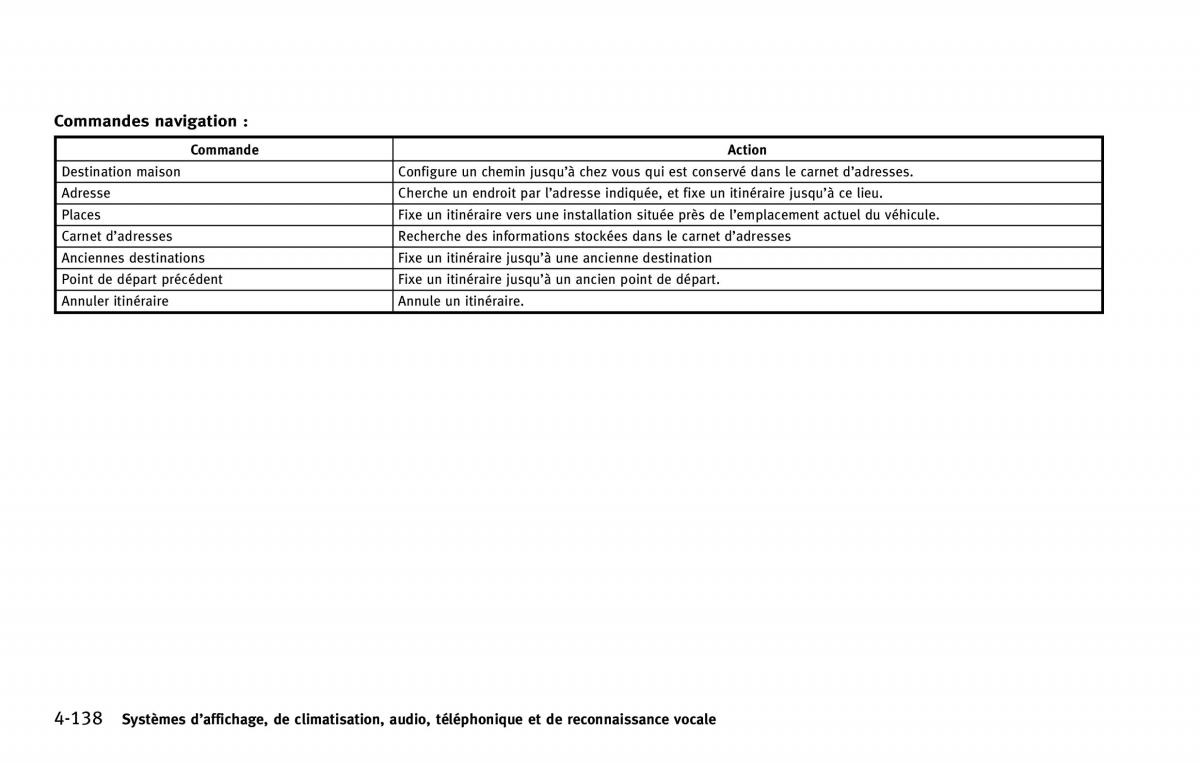 Commandes navigation :

| Commande | Action |
|---|---|
| Destination maison | Configure un chemin jusqu'à chez vous qui est conservé dans le carnet d'adresses. |
| Adresse | Cherche un endroit par l'adresse indiquée, et fixe un itinéraire jusqu'à ce lieu. |
| Places | Fixe un itinéraire vers une installation située près de l'emplacement actuel du véhicule. |
| Carnet d'adresses | Recherche des informations stockées dans le carnet d'adresses |
| Anciennes destinations | Fixe un itinéraire jusqu'à une ancienne destination |
| Point de départ précédent | Fixe un itinéraire jusqu'à un ancien point de départ. |
| Annuler itinéraire | Annule un itinéraire. |

4-138 Systèmes d'affichage, de climatisation, audio, téléphonique et de reconnaissance vocale